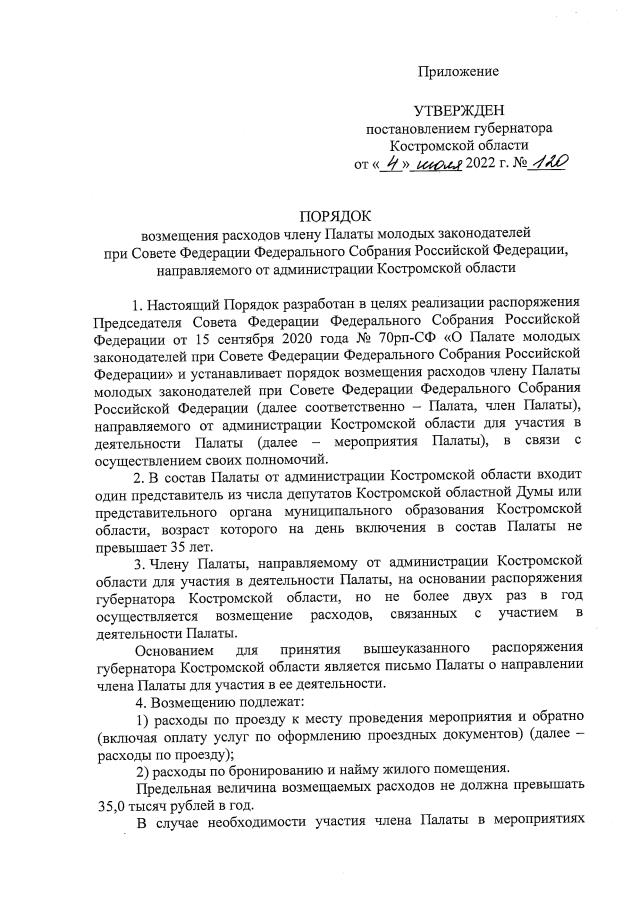 Приложение

УТВЕРЖДЕН
постановлением губернатора
Костромской области
от « 4 » июля 2022 г. № 120

ПОРЯДОК
возмещения расходов члену Палаты молодых законодателей при Совете Федерации Федерального Собрания Российской Федерации, направляемого от администрации Костромской области

1. Настоящий Порядок разработан в целях реализации распоряжения Председателя Совета Федерации Федерального Собрания Российской Федерации от 15 сентября 2020 года № 70рп-СФ «О Палате молодых законодателей при Совете Федерации Федерального Собрания Российской Федерации» и устанавливает порядок возмещения расходов члену Палаты молодых законодателей при Совете Федерации Федерального Собрания Российской Федерации (далее соответственно – Палата, член Палаты), направляемого от администрации Костромской области для участия в деятельности Палаты (далее – мероприятия Палаты), в связи с осуществлением своих полномочий.

2. В состав Палаты от администрации Костромской области входит один представитель из числа депутатов Костромской областной Думы или представительного органа муниципального образования Костромской области, возраст которого на день включения в состав Палаты не превышает 35 лет.

3. Члену Палаты, направляемому от администрации Костромской области для участия в деятельности Палаты, на основании распоряжения губернатора Костромской области, но не более двух раз в год осуществляется возмещение расходов, связанных с участием в деятельности Палаты.

Основанием для принятия вышеуказанного распоряжения губернатора Костромской области является письмо Палаты о направлении члена Палаты для участия в ее деятельности.

4. Возмещению подлежат:

1) расходы по проезду к месту проведения мероприятия и обратно (включая оплату услуг по оформлению проездных документов) (далее – расходы по проезду);

2) расходы по бронированию и найму жилого помещения.

Предельная величина возмещаемых расходов не должна превышать 35,0 тысяч рублей в год.

В случае необходимости участия члена Палаты в мероприятиях